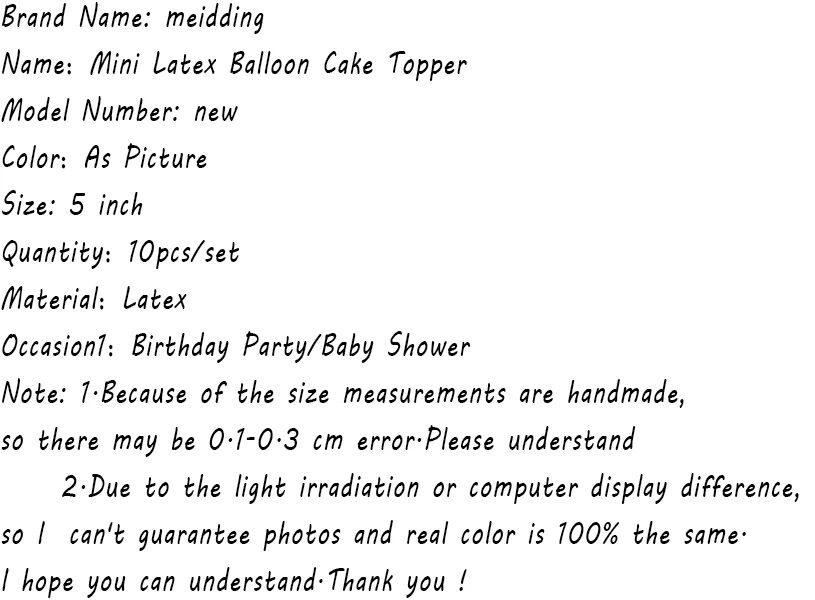 Brand Name: meidding
Name: Mini Latex Balloon Cake Topper
Model Number: new
Color: As Picture
Size: 5 inch
Quantity: 10pcs/set
Material: Latex
Occasion1: Birthday Party/Baby Shower
Note: 1·Because of the size measurements are handmade, so there may be 0·1-0·3 cm error·Please understand

2·Due to the light irradiation or computer display difference, so I can't guarantee photos and real color is 100% the same· I hope you can understand·Thank you !